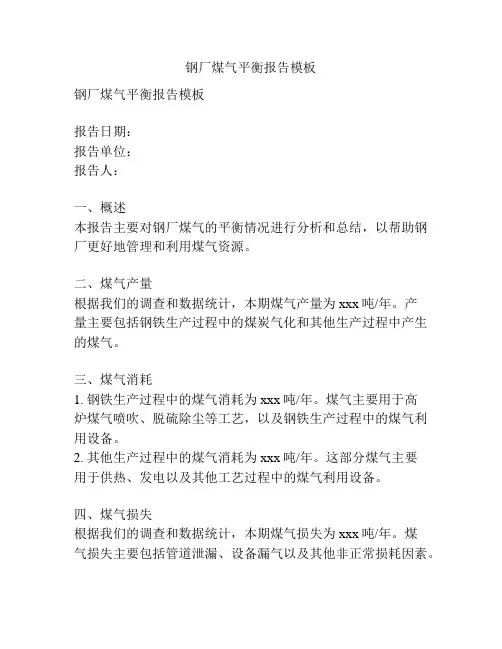 钢厂煤气平衡报告模板

钢厂煤气平衡报告模板

报告日期：
报告单位：
报告人：

一、概述
本报告主要对钢厂煤气的平衡情况进行分析和总结，以帮助钢厂更好地管理和利用煤气资源。

二、煤气产量
根据我们的调查和数据统计，本期煤气产量为 xxx 吨/年。产量主要包括钢铁生产过程中的煤炭气化和其他生产过程中产生的煤气。

三、煤气消耗
1. 钢铁生产过程中的煤气消耗为 xxx 吨/年。煤气主要用于高炉煤气喷吹、脱硫除尘等工艺，以及钢铁生产过程中的煤气利用设备。
2. 其他生产过程中的煤气消耗为 xxx 吨/年。这部分煤气主要用于供热、发电以及其他工艺过程中的煤气利用设备。

四、煤气损失
根据我们的调查和数据统计，本期煤气损失为 xxx 吨/年。煤气损失主要包括管道泄漏、设备漏气以及其他非正常损耗因素。